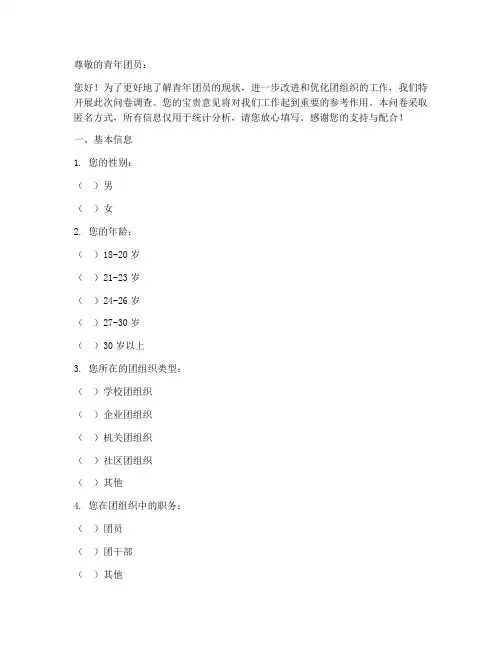 尊敬的青年团员：

您好！为了更好地了解青年团员的现状，进一步改进和优化团组织的工作，我们特开展此次问卷调查。您的宝贵意见将对我们工作起到重要的参考作用。本问卷采取匿名方式，所有信息仅用于统计分析，请您放心填写。感谢您的支持与配合！

一、基本信息

1. 您的性别：

（ ）男

（ ）女

2. 您的年龄：

（ ）18-20 岁

（ ）21-23 岁

（ ）24-26 岁

（ ）27-30 岁

（ ）30 岁以上

3. 您所在的团组织类型：

（ ）学校团组织

（ ）企业团组织

（ ）机关团组织

（ ）社区团组织

（ ）其他

4. 您在团组织中的职务：

（ ）团员

（ ）团干部

（ ）其他